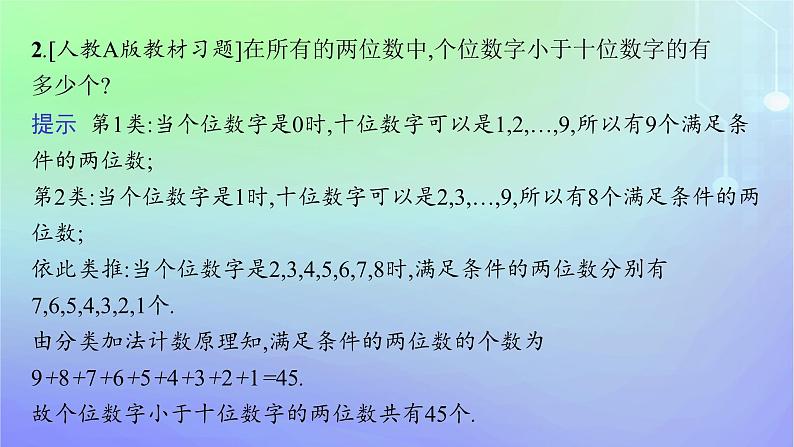 2.[人教A版教材习题]在所有的两位数中,个位数字小于十位数字的有多少个?

提示 第1类:当个位数字是0时,十位数字可以是1,2,…,9,所以有9个满足条件的两位数;

第2类:当个位数字是1时,十位数字可以是2,3,…,9,所以有8个满足条件的两位数;

依此类推:当个位数字是2,3,4,5,6,7,8时,满足条件的两位数分别有7,6,5,4,3,2,1个.

由分类加法计数原理知,满足条件的两位数的个数为

$9+8+7+6+5+4+3+2+1=45$.

故个位数字小于十位数字的两位数共有45个.